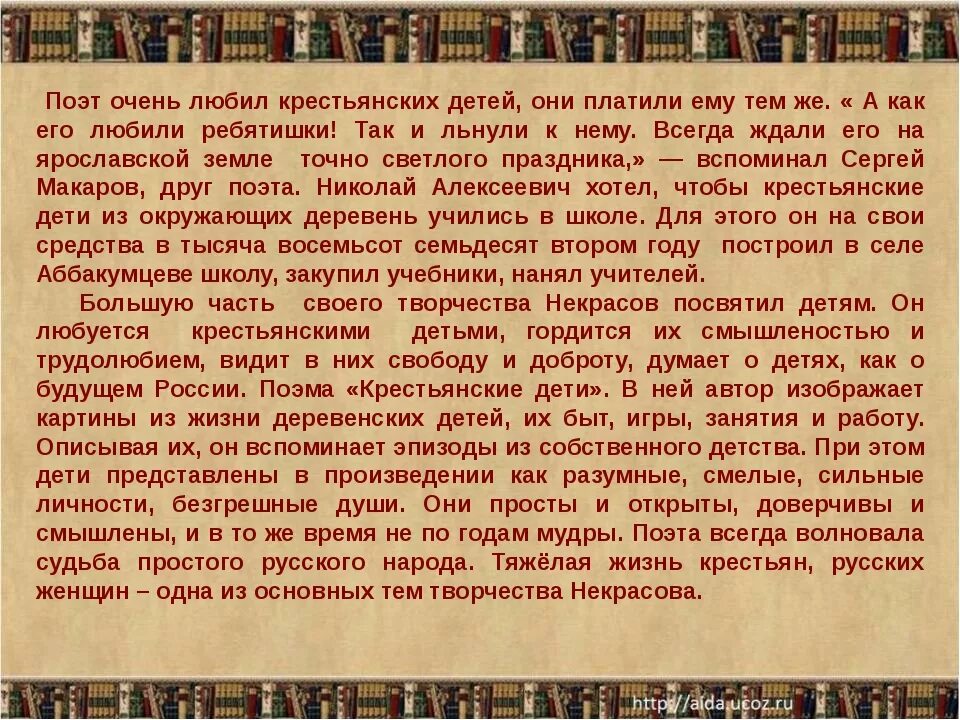 Поэт очень любил крестьянских детей, они платили ему тем же. « А как его любили ребятишки! Так и льнули к нему. Всегда ждали его на ярославской земле точно светлого праздника,» — вспоминал Сергей Макаров, друг поэта. Николай Алексеевич хотел, чтобы крестьянские дети из окружающих деревень учились в школе. Для этого он на свои средства в тысяча восемьсот семьдесят втором году построил в селе Аббакумцеве школу, закупил учебники, нанял учителей.

Большую часть своего творчества Некрасов посвятил детям. Он любуется крестьянскими детьми, гордится их смышленостью и трудолюбием, видит в них свободу и доброту, думает о детях, как о будущем России. Поэма «Крестьянские дети». В ней автор изображает картины из жизни деревенских детей, их быт, игры, занятия и работу. Описывая их, он вспоминает эпизоды из собственного детства. При этом дети представлены в произведении как разумные, смелые, сильные личности, безгрешные души. Они просты и открыты, доверчивы и смышлены, и в то же время не по годам мудры. Поэта всегда волновала судьба простого русского народа. Тяжёлая жизнь крестьян, русских женщин – одна из основных тем творчества Некрасова.

http://aida.ucoz.ru